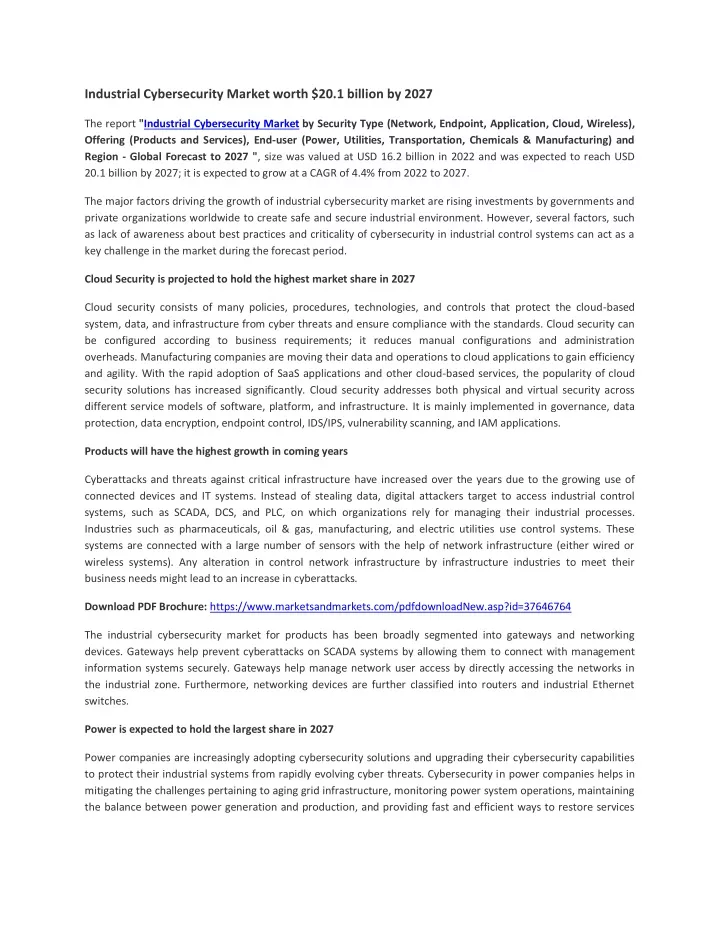 Industrial Cybersecurity Market worth $20.1 billion by 2027

The report "Industrial Cybersecurity Market by Security Type (Network, Endpoint, Application, Cloud, Wireless), Offering (Products and Services), End-user (Power, Utilities, Transportation, Chemicals & Manufacturing) and Region - Global Forecast to 2027 ", size was valued at USD 16.2 billion in 2022 and was expected to reach USD 20.1 billion by 2027; it is expected to grow at a CAGR of 4.4% from 2022 to 2027.

The major factors driving the growth of industrial cybersecurity market are rising investments by governments and private organizations worldwide to create safe and secure industrial environment. However, several factors, such as lack of awareness about best practices and criticality of cybersecurity in industrial control systems can act as a key challenge in the market during the forecast period.

Cloud Security is projected to hold the highest market share in 2027

Cloud security consists of many policies, procedures, technologies, and controls that protect the cloud-based system, data, and infrastructure from cyber threats and ensure compliance with the standards. Cloud security can be configured according to business requirements; it reduces manual configurations and administration overheads. Manufacturing companies are moving their data and operations to cloud applications to gain efficiency and agility. With the rapid adoption of SaaS applications and other cloud-based services, the popularity of cloud security solutions has increased significantly. Cloud security addresses both physical and virtual security across different service models of software, platform, and infrastructure. It is mainly implemented in governance, data protection, data encryption, endpoint control, IDS/IPS, vulnerability scanning, and IAM applications.

Products will have the highest growth in coming years

Cyberattacks and threats against critical infrastructure have increased over the years due to the growing use of connected devices and IT systems. Instead of stealing data, digital attackers target to access industrial control systems, such as SCADA, DCS, and PLC, on which organizations rely for managing their industrial processes. Industries such as pharmaceuticals, oil & gas, manufacturing, and electric utilities use control systems. These systems are connected with a large number of sensors with the help of network infrastructure (either wired or wireless systems). Any alteration in control network infrastructure by infrastructure industries to meet their business needs might lead to an increase in cyberattacks.

Download PDF Brochure: https://www.marketsandmarkets.com/pdfdownloadNew.asp?id=37646764

The industrial cybersecurity market for products has been broadly segmented into gateways and networking devices. Gateways help prevent cyberattacks on SCADA systems by allowing them to connect with management information systems securely. Gateways help manage network user access by directly accessing the networks in the industrial zone. Furthermore, networking devices are further classified into routers and industrial Ethernet switches.

Power is expected to hold the largest share in 2027

Power companies are increasingly adopting cybersecurity solutions and upgrading their cybersecurity capabilities to protect their industrial systems from rapidly evolving cyber threats. Cybersecurity in power companies helps in mitigating the challenges pertaining to aging grid infrastructure, monitoring power system operations, maintaining the balance between power generation and production, and providing fast and efficient ways to restore services